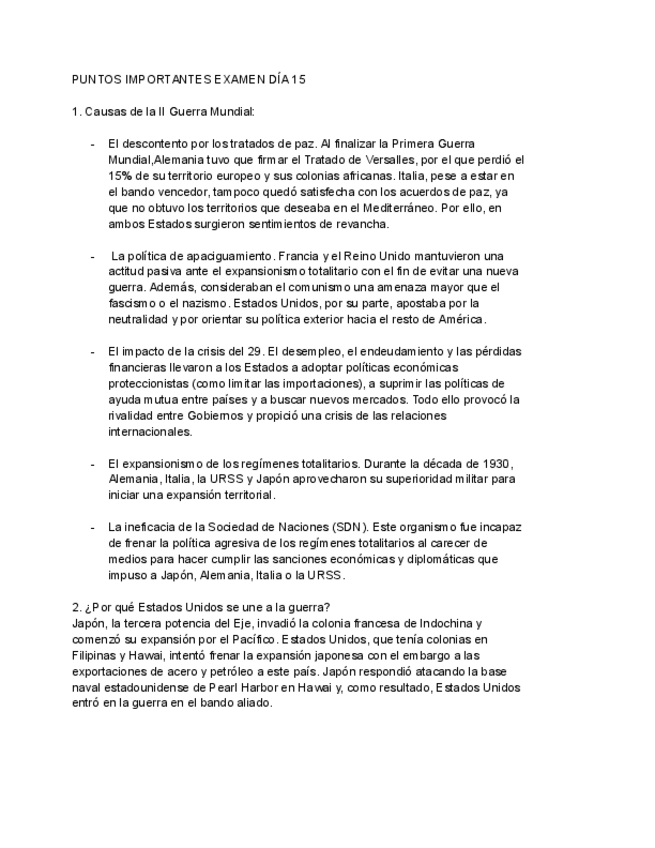 PUNTOS IMPORTANTES EXAMEN DÍA 15

1. Causas de la II Guerra Mundial:

- El descontento por los tratados de paz. Al finalizar la Primera Guerra Mundial,Alemania tuvo que firmar el Tratado de Versalles, por el que perdió el 15% de su territorio europeo y sus colonias africanas. Italia, pese a estar en el bando vencedor, tampoco quedó satisfecha con los acuerdos de paz, ya que no obtuvo los territorios que deseaba en el Mediterráneo. Por ello, en ambos Estados surgieron sentimientos de revancha.

- La política de apaciguamiento. Francia y el Reino Unido mantuvieron una actitud pasiva ante el expansionismo totalitario con el fin de evitar una nueva guerra. Además, consideraban el comunismo una amenaza mayor que el fascismo o el nazismo. Estados Unidos, por su parte, apostaba por la neutralidad y por orientar su política exterior hacia el resto de América.

- El impacto de la crisis del 29. El desempleo, el endeudamiento y las pérdidas financieras llevaron a los Estados a adoptar políticas económicas proteccionistas (como limitar las importaciones), a suprimir las políticas de ayuda mutua entre países y a buscar nuevos mercados. Todo ello provocó la rivalidad entre Gobiernos y propició una crisis de las relaciones internacionales.

- El expansionismo de los regímenes totalitarios. Durante la década de 1930, Alemania, Italia, la URSS y Japón aprovecharon su superioridad militar para iniciar una expansión territorial.

- La ineficacia de la Sociedad de Naciones (SDN). Este organismo fue incapaz de frenar la política agresiva de los regímenes totalitarios al carecer de medios para hacer cumplir las sanciones económicas y diplomáticas que impuso a Japón, Alemania, Italia o la URSS.

2. ¿Por qué Estados Unidos se une a la guerra?
Japón, la tercera potencia del Eje, invadió la colonia francesa de Indochina y comenzó su expansión por el Pacífico. Estados Unidos, que tenía colonias en Filipinas y Hawai, intentó frenar la expansión japonesa con el embargo a las exportaciones de acero y petróleo a este país. Japón respondió atacando la base naval estadounidense de Pearl Harbor en Hawai y, como resultado, Estados Unidos entró en la guerra en el bando aliado.